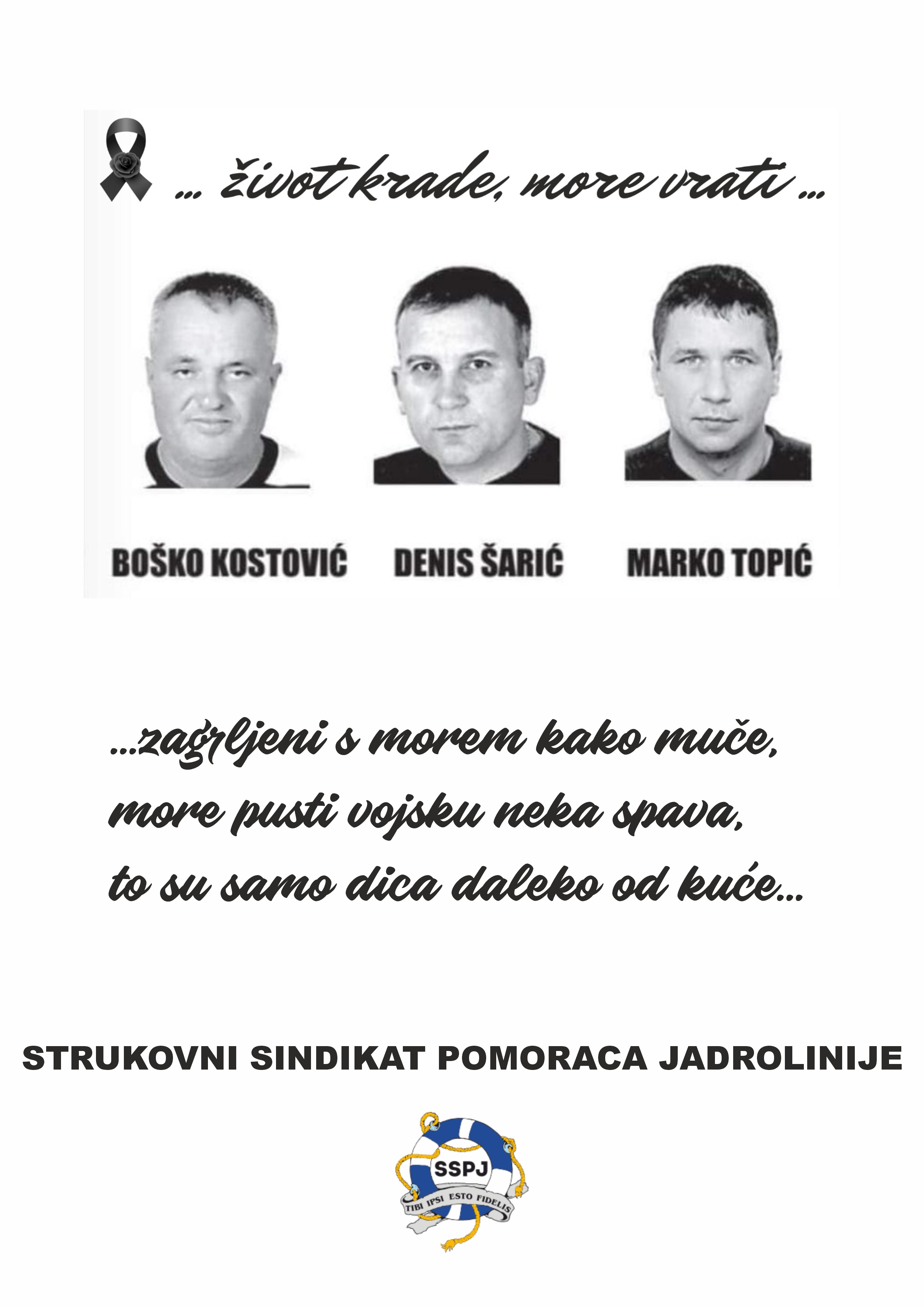 ... život krade, more vrati ...

BOŠKO KOSTOVIĆ

DENIS ŠARIĆ

MARKO TOPIĆ

...zagrljeni s morem kako muče,
more pusti vojsku neka spava,
to su samo dica daleko od kuće...

STRUKOVNI SINDIKAT POMORACA JADROLINIJE

SSPJ

TIBI IPSI ESTO FIDELIS